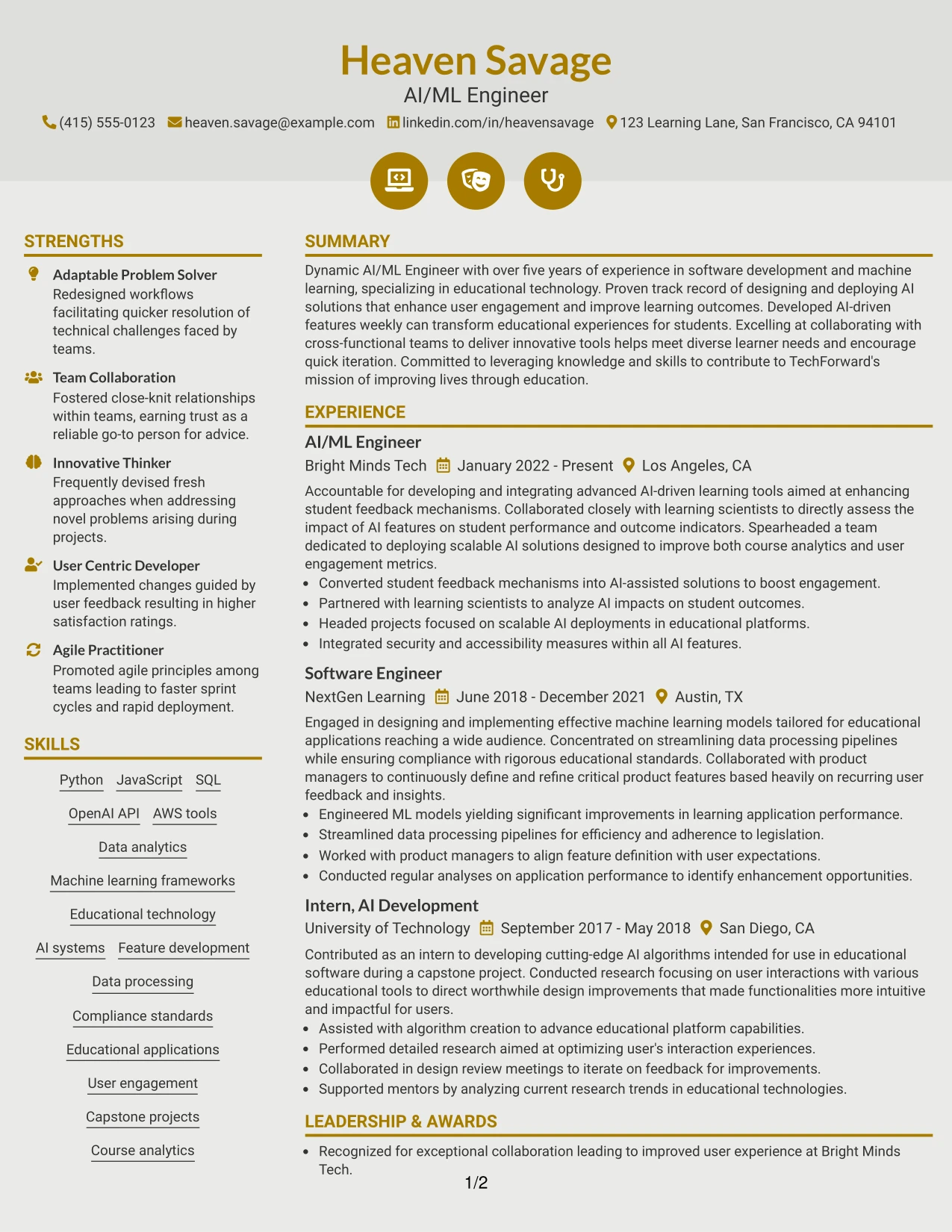 Heaven Savage
AI/ML Engineer

(415) 555-0123 heaven.savage@example.com linkedin.com/in/heavensavage 123 Learning Lane, San Francisco, CA 94101

STRENGTHS

Adaptable Problem Solver
Redesigned workflows facilitating quicker resolution of technical challenges faced by teams.

Team Collaboration
Fostered close-knit relationships within teams, earning trust as a reliable go-to person for advice.

Innovative Thinker
Frequently devised fresh approaches when addressing novel problems arising during projects.

User Centric Developer
Implemented changes guided by user feedback resulting in higher satisfaction ratings.

Agile Practitioner
Promoted agile principles among teams leading to faster sprint cycles and rapid deployment.

SKILLS

Python
JavaScript
SQL
OpenAI API
AWS tools
Data analytics
Machine learning frameworks
Educational technology
AI systems
Feature development
Data processing
Compliance standards
Educational applications
User engagement
Capstone projects
Course analytics

SUMMARY

Dynamic AI/ML Engineer with over five years of experience in software development and machine learning, specializing in educational technology. Proven track record of designing and deploying AI solutions that enhance user engagement and improve learning outcomes. Developed AI-driven features weekly can transform educational experiences for students. Excelling at collaborating with cross-functional teams to deliver innovative tools helps meet diverse learner needs and encourage quick iteration. Committed to leveraging knowledge and skills to contribute to TechForward's mission of improving lives through education.

EXPERIENCE

AI/ML Engineer
Bright Minds Tech January 2022 - Present Los Angeles, CA

Accountable for developing and integrating advanced AI-driven learning tools aimed at enhancing student feedback mechanisms. Collaborated closely with learning scientists to directly assess the impact of AI features on student performance and outcome indicators. Spearheaded a team dedicated to deploying scalable AI solutions designed to improve both course analytics and user engagement metrics.
• Converted student feedback mechanisms into AI-assisted solutions to boost engagement.
• Partnered with learning scientists to analyze AI impacts on student outcomes.
• Headed projects focused on scalable AI deployments in educational platforms.
• Integrated security and accessibility measures within all AI features.

Software Engineer
NextGen Learning June 2018 - December 2021 Austin, TX

Engaged in designing and implementing effective machine learning models tailored for educational applications reaching a wide audience. Concentrated on streamlining data processing pipelines while ensuring compliance with rigorous educational standards. Collaborated with product managers to continuously define and refine critical product features based heavily on recurring user feedback and insights.
• Engineered ML models yielding significant improvements in learning application performance.
• Streamlined data processing pipelines for efficiency and adherence to legislation.
• Worked with product managers to align feature definition with user expectations.
• Conducted regular analyses on application performance to identify enhancement opportunities.

Intern, AI Development
University of Technology September 2017 - May 2018 San Diego, CA

Contributed as an intern to developing cutting-edge AI algorithms intended for use in educational software during a capstone project. Conducted research focusing on user interactions with various educational tools to direct worthwhile design improvements that made functionalities more intuitive and impactful for users.
• Assisted with algorithm creation to advance educational platform capabilities.
• Performed detailed research aimed at optimizing user's interaction experiences.
• Collaborated in design review meetings to iterate on feedback for improvements.
• Supported mentors by analyzing current research trends in educational technologies.

LEADERSHIP & AWARDS

• Recognized for exceptional collaboration leading to improved user experience at Bright Minds Tech.

1/2